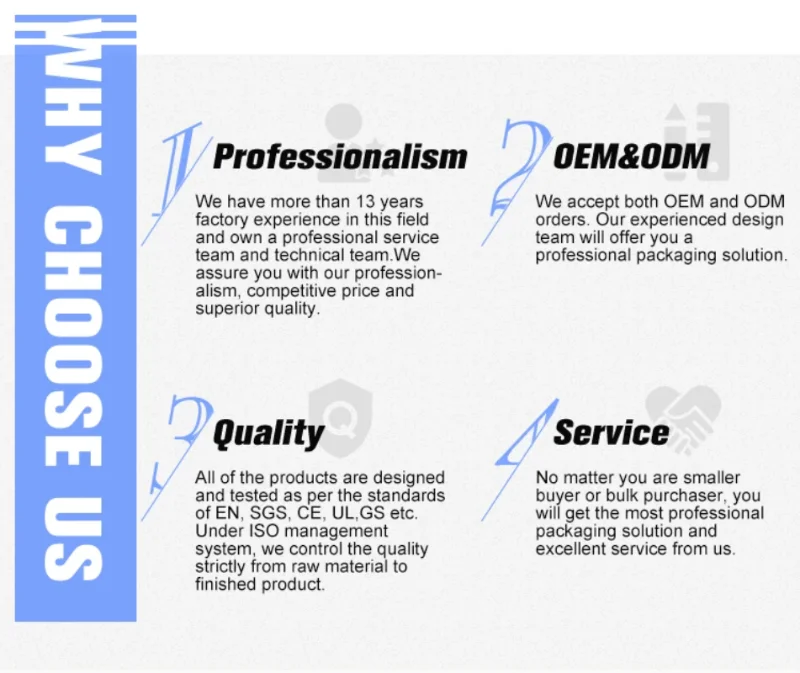 WHY CHOOSE US

1 Professionalism

We have more than 13 years factory experience in this field and own a professional service team and technical team.We assure you with our professionalism, competitive price and superior quality.

2 OEM&ODM

We accept both OEM and ODM orders. Our experienced design team will offer you a professional packaging solution.

3 Quality

All of the products are designed and tested as per the standards of EN, SGS, CE, UL,GS etc. Under ISO management system, we control the quality strictly from raw material to finished product.

4 Service

No matter you are smaller buyer or bulk purchaser, you will get the most professional packaging solution and excellent service from us.